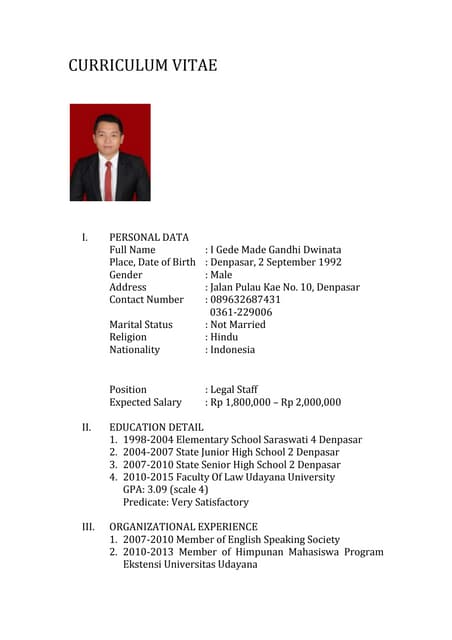 CURRICULUM VITAE

I. PERSONAL DATA
Full Name : I Gede Made Gandhi Dwinata
Place, Date of Birth : Denpasar, 2 September 1992
Gender : Male
Address : Jalan Pulau Kae No. 10, Denpasar
Contact Number : 089632687431
0361-229006
Marital Status : Not Married
Religion : Hindu
Nationality : Indonesia

Position : Legal Staff
Expected Salary : Rp 1,800,000 – Rp 2,000,000

II. EDUCATION DETAIL
1. 1998-2004 Elementary School Saraswati 4 Denpasar
2. 2004-2007 State Junior High School 2 Denpasar
3. 2007-2010 State Senior High School 2 Denpasar
4. 2010-2015 Faculty Of Law Udayana University
GPA: 3.09 (scale 4)
Predicate: Very Satisfactory

III. ORGANIZATIONAL EXPERIENCE
1. 2007-2010 Member of English Speaking Society
2. 2010-2013 Member of Himpunan Mahasiswa Program Ekstensi Universitas Udayana